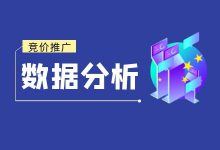 竞价推广
数据分析